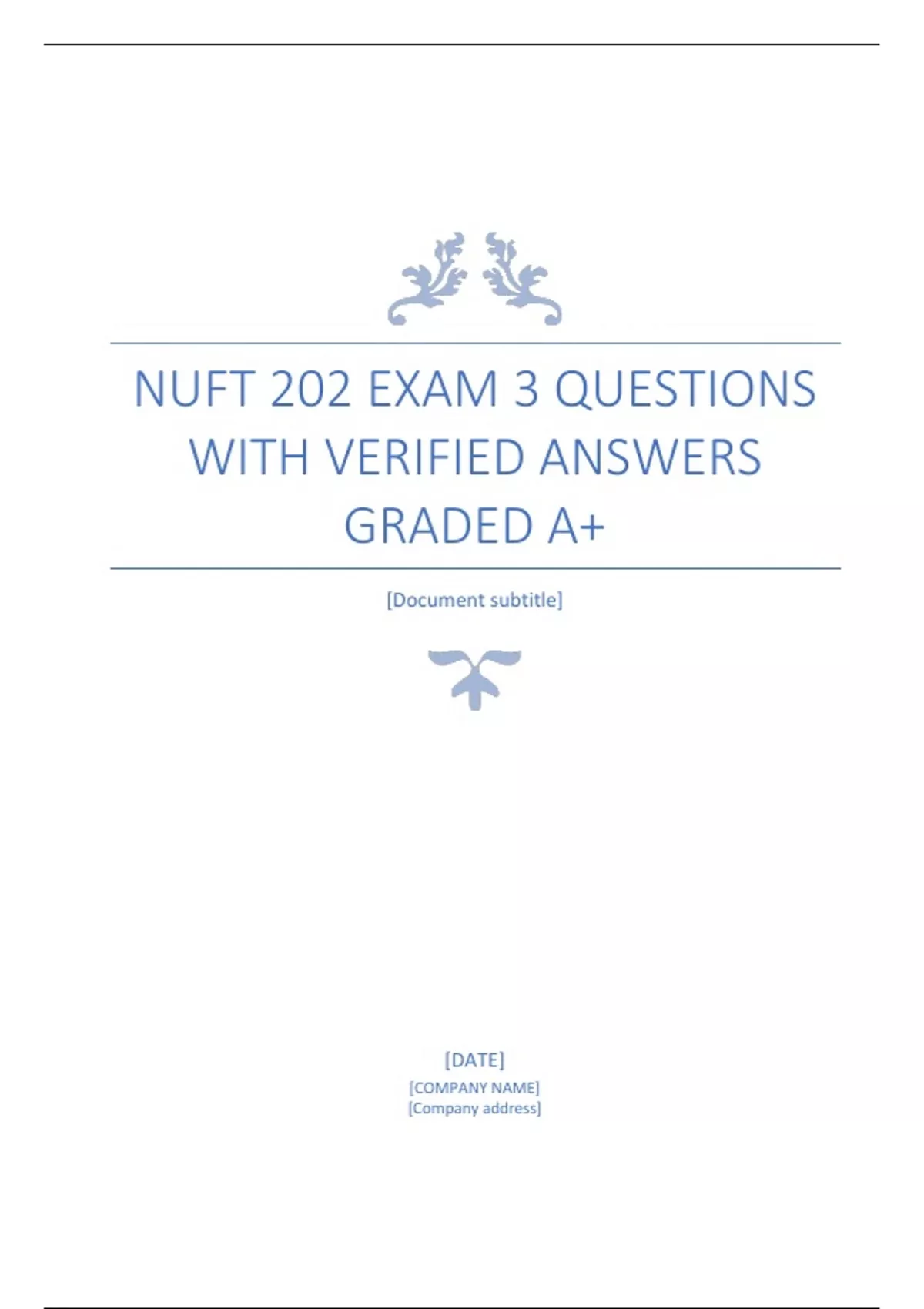 NUFT 202 EXAM 3 QUESTIONS WITH VERIFIED ANSWERS GRADED A+

[Document subtitle]

[DATE]
[COMPANY NAME]
[Company address]